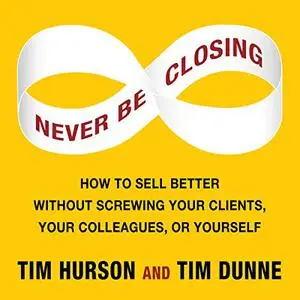 NEVER BE CLOSING

HOW TO SELL BETTER WITHOUT SCREWING YOUR CLIENTS, YOUR COLLEAGUES, OR YOURSELF

TIM HURSON AND TIM DUNNE